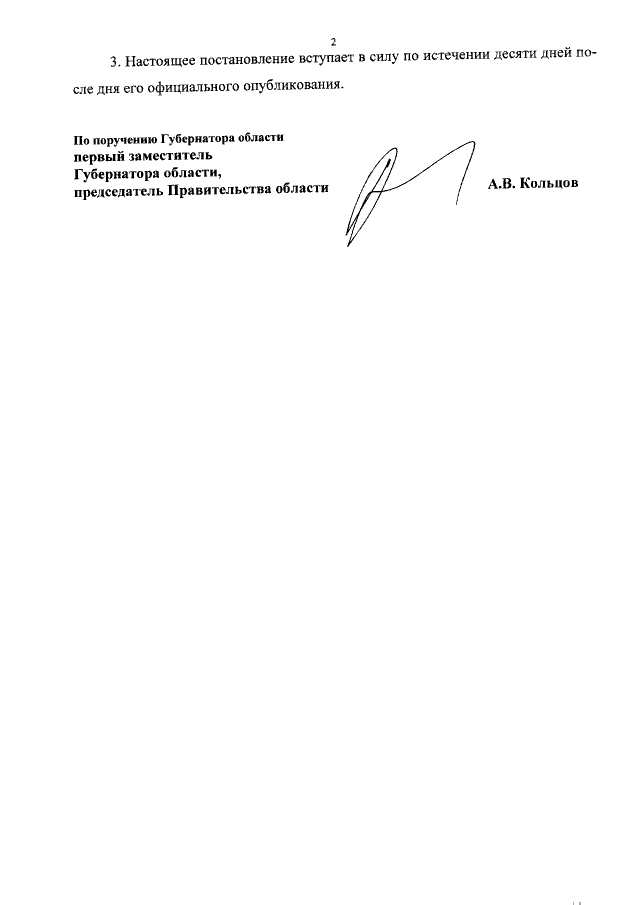 2

3. Настоящее постановление вступает в силу по истечении десяти дней после дня его официального опубликования.

По поручению Губернатора области
первый заместитель
Губернатора области,
председатель Правительства области

А.В. Кольцов